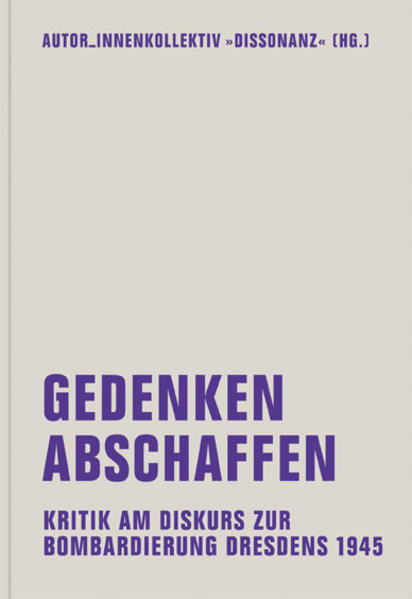 AUTOR_INNENKOLLEKTIV »DISSONANZ« (HG.)

GEDENKEN ABSCHAFFEN

KRITIK AM DISKURS ZUR BOMBARDIERUNG DRESDENS 1945